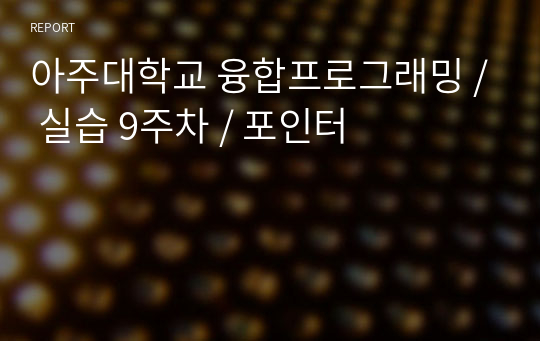 REPORT

아주대학교 융합프로그래밍 / 실습 9주차 / 포인터